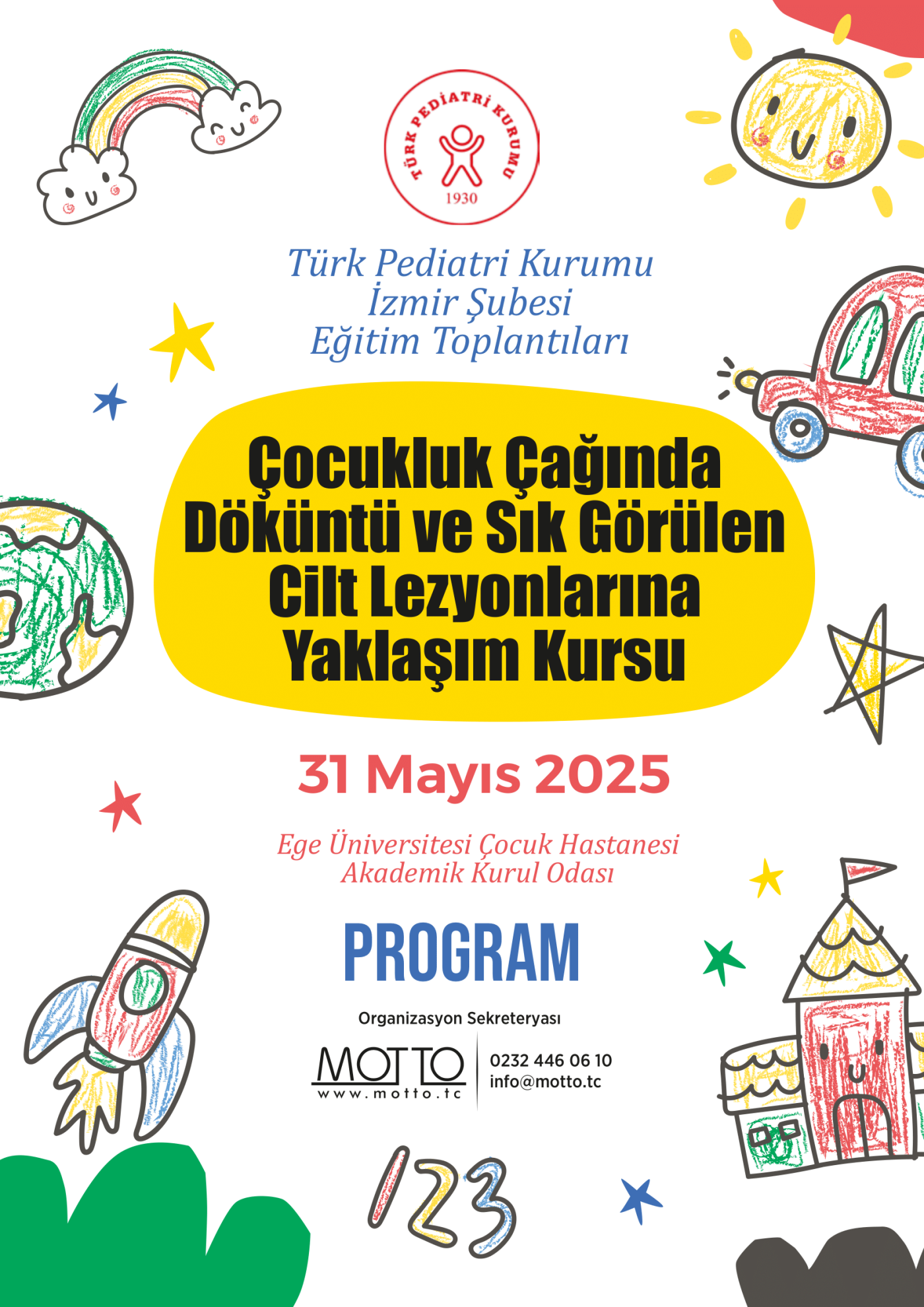 TÜRK PEDİATRİ KURUMU
1930

Türk Pediatri Kurumu
İzmir Şubesi
Eğitim Toplantıları

Çocukluk Çağında Döküntü ve Sık Görülen Cilt Lezyonlarına Yaklaşım Kursu

31 Mayıs 2025

Ege Üniversitesi Çocuk Hastanesi
Akademik Kurul Odası

PROGRAM

Organizasyon Sekreteryası

MOTTO
www.motto.tc

0232 446 06 10
info@motto.tc

123